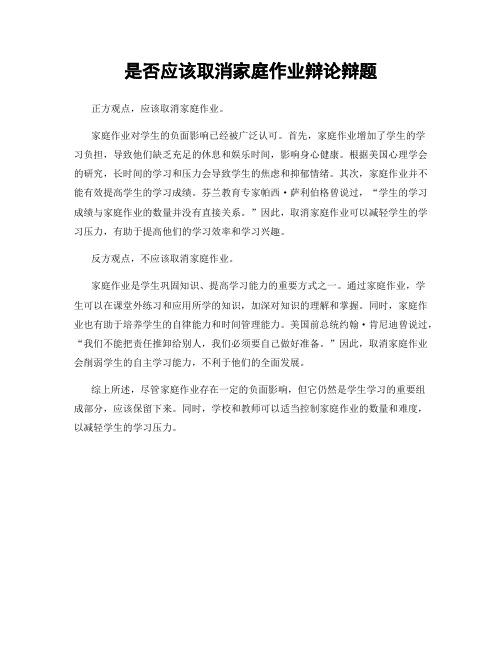 是否应该取消家庭作业辩论辩题

正方观点，应该取消家庭作业。

家庭作业对学生的负面影响已经被广泛认可。首先，家庭作业增加了学生的学习负担，导致他们缺乏充足的休息和娱乐时间，影响身心健康。根据美国心理学会的研究，长时间的学习和压力会导致学生的焦虑和抑郁情绪。其次，家庭作业并不能有效提高学生的学习成绩。芬兰教育专家帕西·萨利伯格曾说过，“学生的学习成绩与家庭作业的数量并没有直接关系。”因此，取消家庭作业可以减轻学生的学习压力，有助于提高他们的学习效率和学习兴趣。

反方观点，不应该取消家庭作业。

家庭作业是学生巩固知识、提高学习能力的重要方式之一。通过家庭作业，学生可以在课堂外练习和应用所学的知识，加深对知识的理解和掌握。同时，家庭作业也有助于培养学生的自律能力和时间管理能力。美国前总统约翰·肯尼迪曾说过，“我们不能把责任推卸给别人，我们必须要自己做好准备。”因此，取消家庭作业会削弱学生的自主学习能力，不利于他们的全面发展。

综上所述，尽管家庭作业存在一定的负面影响，但它仍然是学生学习的重要组成部分，应该保留下来。同时，学校和教师可以适当控制家庭作业的数量和难度，以减轻学生的学习压力。